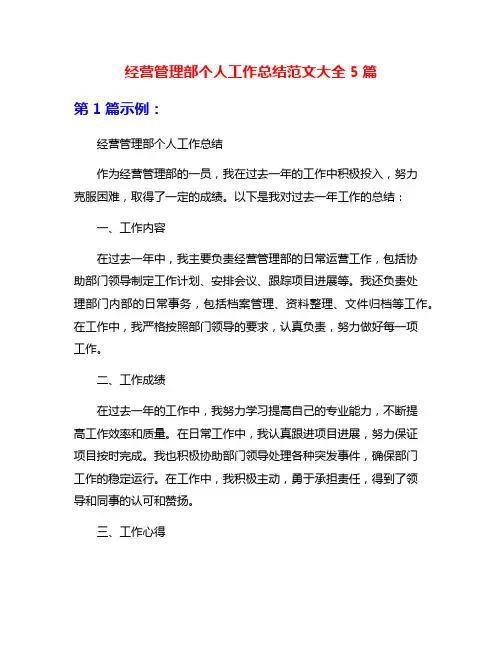 经营管理部个人工作总结范文大全 5 篇

第 1 篇示例：

经营管理部个人工作总结

作为经营管理部的一员，我在过去一年的工作中积极投入，努力克服困难，取得了一定的成绩。以下是我对过去一年工作的总结：

一、工作内容

在过去一年中，我主要负责经营管理部的日常运营工作，包括协助部门领导制定工作计划、安排会议、跟踪项目进展等。我还负责处理部门内部的日常事务，包括档案管理、资料整理、文件归档等工作。在工作中，我严格按照部门领导的要求，认真负责，努力做好每一项工作。

二、工作成绩

在过去一年的工作中，我努力学习提高自己的专业能力，不断提高工作效率和质量。在日常工作中，我认真跟进项目进展，努力保证项目按时完成。我也积极协助部门领导处理各种突发事件，确保部门工作的稳定运行。在工作中，我积极主动，勇于承担责任，得到了领导和同事的认可和赞扬。

三、工作心得